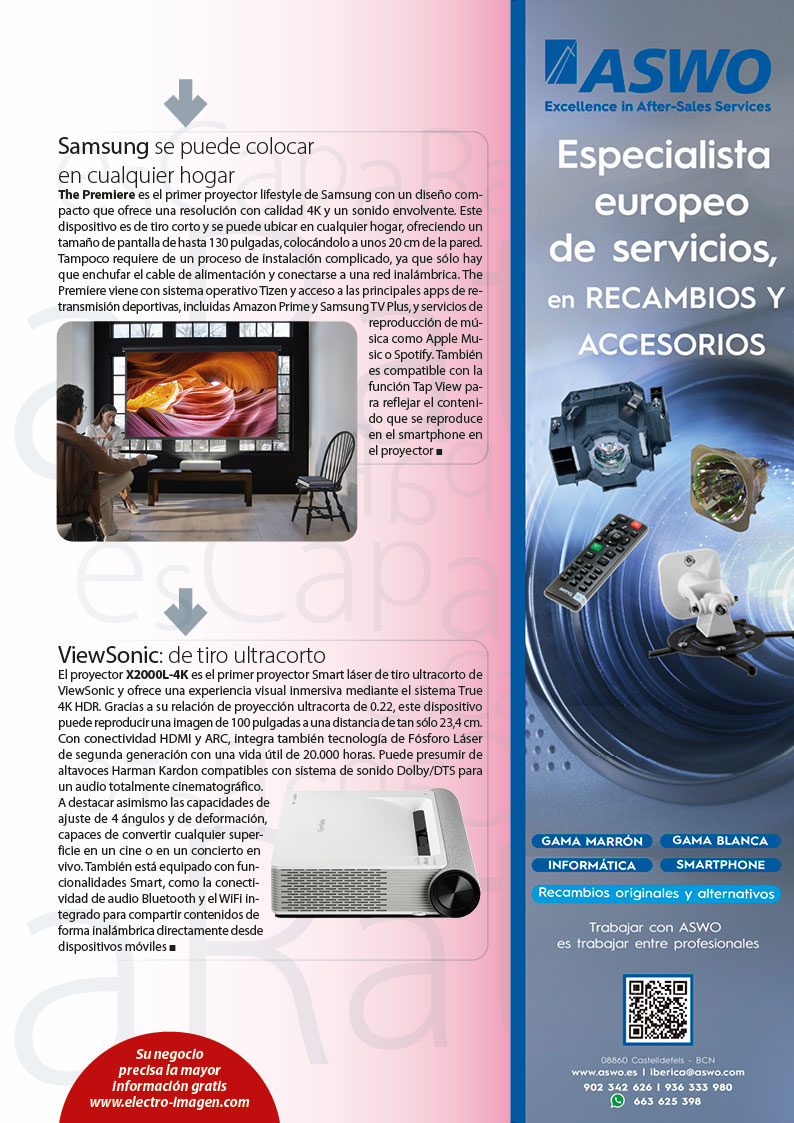 Samsung se puede colocar en cualquier hogar

The Premiere es el primer proyector lifestyle de Samsung con un diseño compacto que ofrece una resolución con calidad 4K y un sonido envolvente. Este dispositivo es de tiro corto y se puede ubicar en cualquier hogar, ofreciendo un tamaño de pantalla de hasta 130 pulgadas, colocándolo a unos 20 cm de la pared. Tampoco requiere de un proceso de instalación complicado, ya que sólo hay que enchufar el cable de alimentación y conectarse a una red inalámbrica. The Premiere viene con sistema operativo Tizen y acceso a las principales apps de retransmisión deportivas, incluidas Amazon Prime y Samsung TV Plus, y servicios de reproducción de música como Apple Music o Spotify. También es compatible con la función Tap View para reflejar el contenido que se reproduce en el smartphone en el proyector ■

ViewSonic: de tiro ultracorto

El proyector X2000L-4K es el primer proyector Smart láser de tiro ultracorto de ViewSonic y ofrece una experiencia visual inmersiva mediante el sistema True 4K HDR. Gracias a su relación de proyección ultracorta de 0.22, este dispositivo puede reproducir una imagen de 100 pulgadas a una distancia de tan sólo 23,4 cm. Con conectividad HDMI y ARC, integra también tecnología de Fósforo Láser de segunda generación con una vida útil de 20.000 horas. Puede presumir de altavoces Harman Kardon compatibles con sistema de sonido Dolby/DTS para un audio totalmente cinematográfico.
A destacar asimismo las capacidades de ajuste de 4 ángulos y de deformación, capaces de convertir cualquier superficie en un cine o en un concierto en vivo. También está equipado con funcionalidades Smart, como la conectividad de audio Bluetooth y el WiFi integrado para compartir contenidos de forma inalámbrica directamente desde dispositivos móviles ■

Su negocio precisa la mayor información gratis www.electro-imagen.com

ASWO
Excellence in After-Sales Services

Especialista europeo de servicios, en RECAMBIOS Y ACCESORIOS

GAMA MARRÓN
GAMA BLANCA
INFORMÁTICA
SMARTPHONE
Recambios originales y alternativos

Trabajar con ASWO es trabajar entre profesionales

08860 Castelldefels - BCN
www.aswo.es | iberica@aswo.com
902 342 626 | 936 333 980
663 625 398